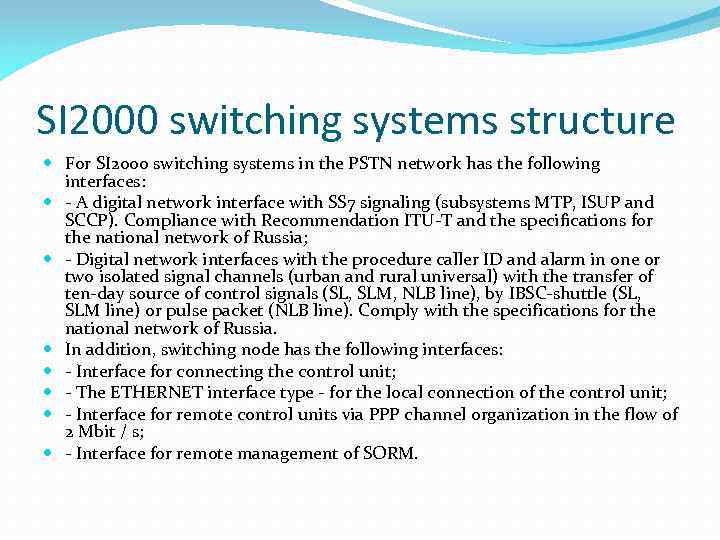 SI2000 switching systems structure

- For SI2000 switching systems in the PSTN network has the following interfaces:
- - A digital network interface with SS7 signaling (subsystems MTP, ISUP and SCCP). Compliance with Recommendation ITU-T and the specifications for the national network of Russia;
- - Digital network interfaces with the procedure caller ID and alarm in one or two isolated signal channels (urban and rural universal) with the transfer of ten-day source of control signals (SL, SLM, NLB line), by IBSC-shuttle (SL, SLM line) or pulse packet (NLB line). Comply with the specifications for the national network of Russia.
- In addition, switching node has the following interfaces:
- - Interface for connecting the control unit;
- - The ETHERNET interface type - for the local connection of the control unit;
- - Interface for remote control units via PPP channel organization in the flow of 2 Mbit / s;
- - Interface for remote management of SORM.